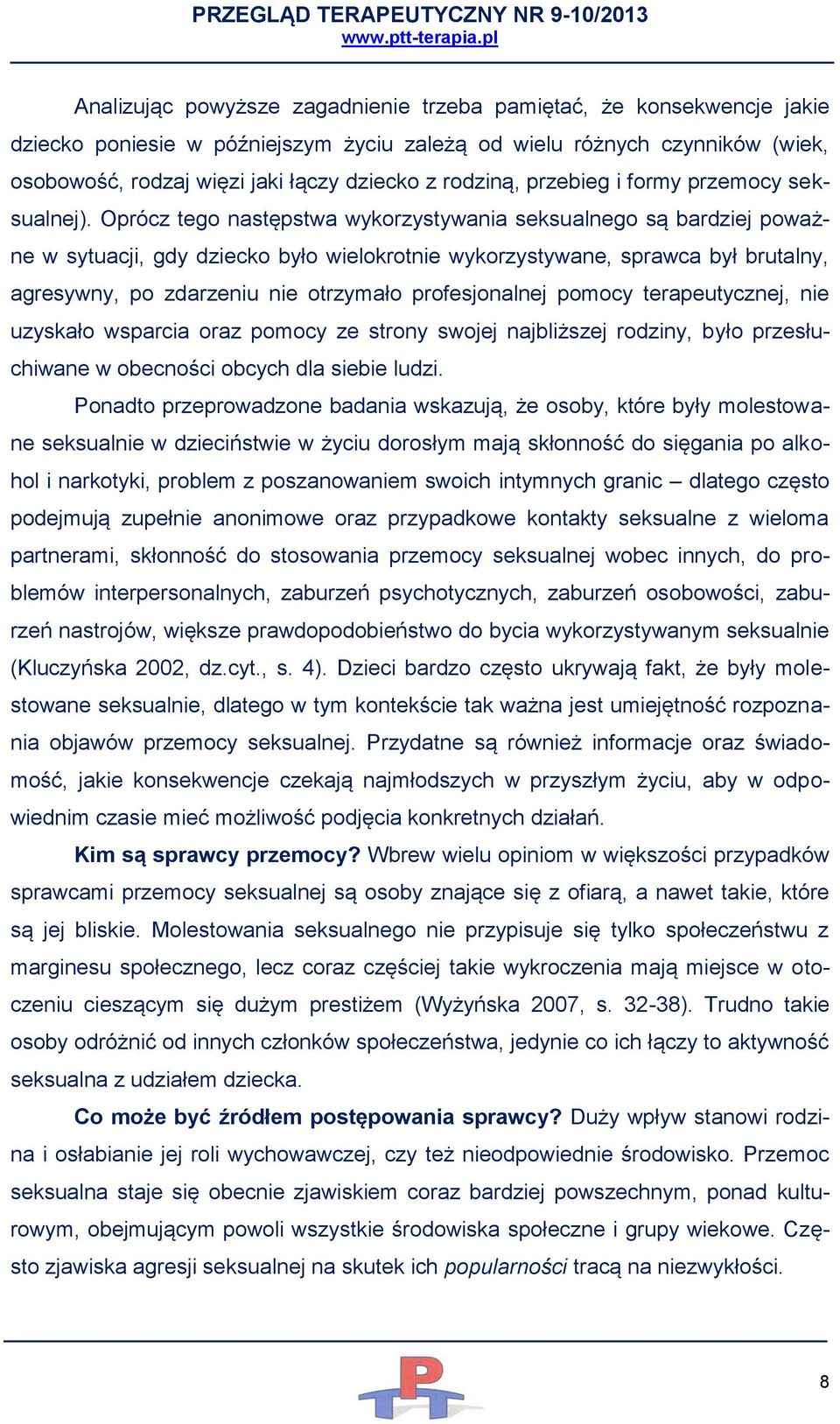 PRZEGLĄD TERAPEUTYCZNY NR 9-10/2013
www.ptt-terapia.pl

Analizując powyższe zagadnienie trzeba pamiętać, że konsekwencje jakie dziecko poniesie w późniejszym życiu zależą od wielu różnych czynników (wiek, osobowość, rodzaj więzi jaki łączy dziecko z rodziną, przebieg i formy przemocy seksualnej). Oprócz tego następstwa wykorzystywania seksualnego są bardziej poważne w sytuacji, gdy dziecko było wielokrotnie wykorzystywane, sprawca był brutalny, agresywny, po zdarzeniu nie otrzymało profesjonalnej pomocy terapeutycznej, nie uzyskało wsparcia oraz pomocy ze strony swojej najbliższej rodziny, było przesłuchiwane w obecności obcych dla siebie ludzi.

Ponadto przeprowadzone badania wskazują, że osoby, które były molestowane seksualnie w dzieciństwie w życiu dorosłym mają skłonność do sięgania po alkohol i narkotyki, problem z poszanowaniem swoich intymnych granic – dlatego często podejmują zupełnie anonimowe oraz przypadkowe kontakty seksualne z wieloma partnerami, skłonność do stosowania przemocy seksualnej wobec innych, do problemów interpersonalnych, zaburzeń psychotycznych, zaburzeń osobowości, zaburzeń nastrojów, większe prawdopodobieństwo do bycia wykorzystywanym seksualnie (Kluczyńska 2002, dz.cyt., s. 4). Dzieci bardzo często ukrywają fakt, że były molestowane seksualnie, dlatego w tym kontekście tak ważna jest umiejętność rozpoznania objawów przemocy seksualnej. Przydatne są również informacje oraz świadomość, jakie konsekwencje czekają najmłodszych w przyszłym życiu, aby w odpowiednim czasie mieć możliwość podjęcia konkretnych działań.

Kim są sprawcy przemocy? Wbrew wielu opiniom w większości przypadków sprawcami przemocy seksualnej są osoby znające się z ofiarą, a nawet takie, które są jej bliskie. Molestowania seksualnego nie przypisuje się tylko społeczeństwu z marginesu społecznego, lecz coraz częściej takie wykroczenia mają miejsce w otoczeniu cieszącym się dużym prestiżem (Wyżyńska 2007, s. 32-38). Trudno takie osoby odróżnić od innych członków społeczeństwa, jedynie co ich łączy to aktywność seksualna z udziałem dziecka.

Co może być źródłem postępowania sprawcy? Duży wpływ stanowi rodzina i osłabianie jej roli wychowawczej, czy też nieodpowiednie środowisko. Przemoc seksualna staje się obecnie zjawiskiem coraz bardziej powszechnym, ponad kulturowym, obejmującym powoli wszystkie środowiska społeczne i grupy wiekowe. Często zjawiska agresji seksualnej na skutek ich popularności tracą na niezwykłości.

PT

8